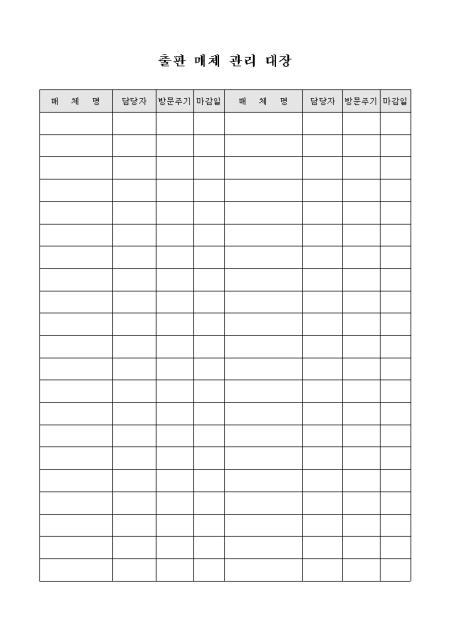 출판 매체 관리 대장

| 매 체 명 | 담당자 | 방문주기 | 마감일 | 매 체 명 | 담당자 | 방문주기 | 마감일 |
|---|---|---|---|---|---|---|---|
| | | | | | | | |
| | | | | | | | |
| | | | | | | | |
| | | | | | | | |
| | | | | | | | |
| | | | | | | | |
| | | | | | | | |
| | | | | | | | |
| | | | | | | | |
| | | | | | | | |
| | | | | | | | |
| | | | | | | | |
| | | | | | | | |
| | | | | | | | |
| | | | | | | | |
| | | | | | | | |
| | | | | | | | |
| | | | | | | | |
| | | | | | | | |
| | | | | | | | |
| | | | | | | | |